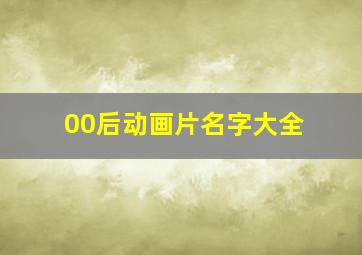 00后动画片名字大全